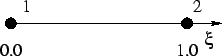 1

2

$\xi$

0.0

1.0